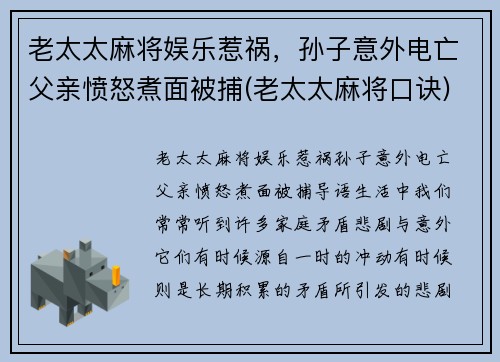 老太太麻将娱乐惹祸，孙子意外电亡父亲愤怒煮面被捕(老太太麻将口诀)

老太太麻将娱乐惹祸孙子意外电亡父亲愤怒煮面被捕导语生活中我们常常听到许多家庭矛盾悲剧与意外它们有时候源自一时的冲动有时候则是长期积累的矛盾所引发的悲剧